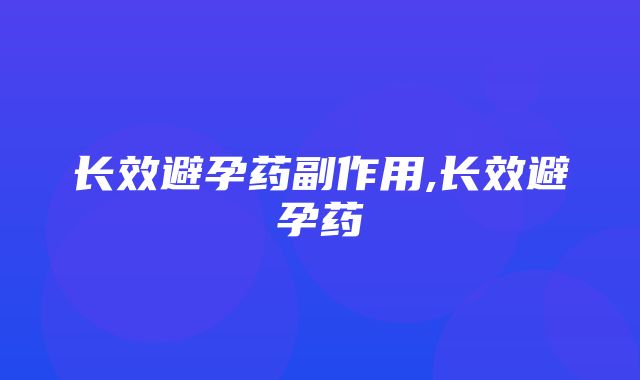 长效避孕药副作用,长效避孕药